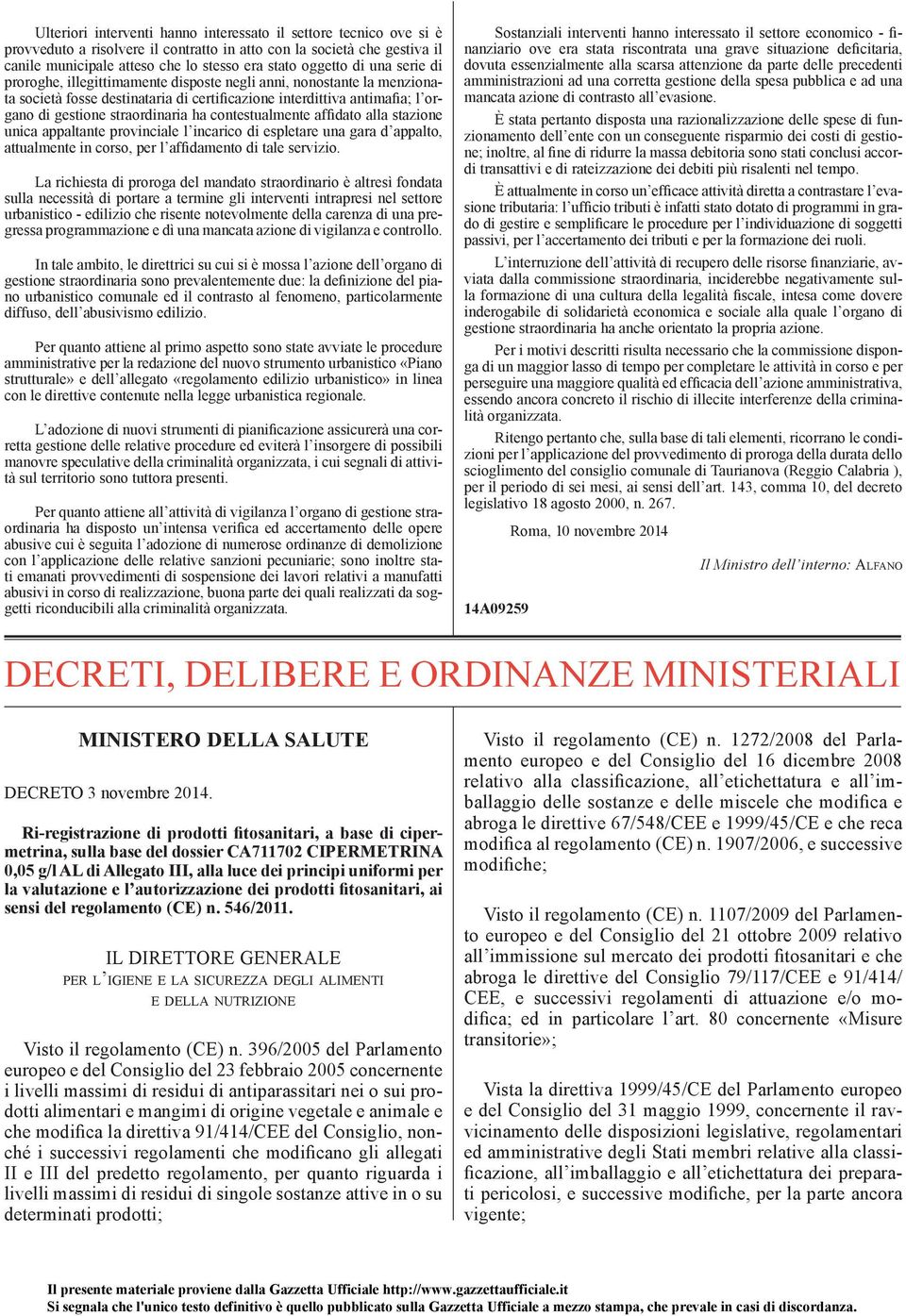 Ulteriori interventi hanno interessato il settore tecnico ove si è provveduto a risolvere il contratto in atto con la società che gestiva il canile municipale atteso che lo stesso era stato oggetto di una serie di proroghe, illegittimamente disposte negli anni, nonostante la menzionata società fosse destinataria di certificazione interdittiva antimafia; l'organo di gestione straordinaria ha contestualmente affidato alla stazione unica appaltante provinciale l'incarico di espletare una gara d'appalto, attualmente in corso, per l'affidamento di tale servizio.

La richiesta di proroga del mandato straordinario è altresì fondata sulla necessità di portare a termine gli interventi intrapresi nel settore urbanistico - edilizio che risente notevolmente della carenza di una pregressa programmazione e di una mancata azione di vigilanza e controllo.

In tale ambito, le direttrici su cui si è mossa l'azione dell'organo di gestione straordinaria sono prevalentemente due: la definizione del piano urbanistico comunale ed il contrasto al fenomeno, particolarmente diffuso, dell'abusivismo edilizio.

Per quanto attiene al primo aspetto sono state avviate le procedure amministrative per la redazione del nuovo strumento urbanistico «Piano strutturale» e dell'allegato «regolamento edilizio urbanistico» in linea con le direttive contenute nella legge urbanistica regionale.

L'adozione di nuovi strumenti di pianificazione assicurerà una corretta gestione delle relative procedure ed eviterà l'insorgere di possibili manovre speculative della criminalità organizzata, i cui segnali di attività sul territorio sono tuttora presenti.

Per quanto attiene all'attività di vigilanza l'organo di gestione straordinaria ha disposto un'intensa verifica ed accertamento delle opere abusive cui è seguita l'adozione di numerose ordinanze di demolizione con l'applicazione delle relative sanzioni pecuniarie; sono inoltre stati emanati provvedimenti di sospensione dei lavori relativi a manufatti abusivi in corso di realizzazione, buona parte dei quali realizzati da soggetti riconducibili alla criminalità organizzata.

Sostanziali interventi hanno interessato il settore economico - finanziario ove era stata riscontrata una grave situazione deficitaria, dovuta essenzialmente alla scarsa attenzione da parte delle precedenti amministrazioni ad una corretta gestione della spesa pubblica e ad una mancata azione di contrasto all'evasione.

È stata pertanto disposta una razionalizzazione delle spese di funzionamento dell'ente con un conseguente risparmio dei costi di gestione; inoltre, al fine di ridurre la massa debitoria sono stati conclusi accordi transattivi e di rateizzazione dei debiti più risalenti nel tempo.

È attualmente in corso un'efficace attività diretta a contrastare l'evasione tributaria: l'ufficio tributi è infatti stato dotato di programmi in grado di gestire e semplificare le procedure per l'individuazione di soggetti passivi, per l'accertamento dei tributi e per la formazione dei ruoli.

L'interruzione dell'attività di recupero delle risorse finanziarie, avviata dalla commissione straordinaria, inciderebbe negativamente sulla formazione di una cultura della legalità fiscale, intesa come dovere inderogabile di solidarietà economica e sociale alla quale l'organo di gestione straordinaria ha anche orientato la propria azione.

Per i motivi descritti risulta necessario che la commissione disponga di un maggior lasso di tempo per completare le attività in corso e per perseguire una maggiore qualità ed efficacia dell'azione amministrativa, essendo ancora concreto il rischio di illecite interferenze della criminalità organizzata.

Ritengo pertanto che, sulla base di tali elementi, ricorrano le condizioni per l'applicazione del provvedimento di proroga della durata dello scioglimento del consiglio comunale di Taurianova (Reggio Calabria ), per il periodo di sei mesi, ai sensi dell'art. 143, comma 10, del decreto legislativo 18 agosto 2000, n. 267.

Roma, 10 novembre 2014

Il Ministro dell'interno: ALFANO

14A09259

DECRETI, DELIBERE E ORDINANZE MINISTERIALI

MINISTERO DELLA SALUTE

DECRETO 3 novembre 2014.

Ri-registrazione di prodotti fitosanitari, a base di cipermetrina, sulla base del dossier CA711702 CIPERMETRINA 0,05 g/l AL di Allegato III, alla luce dei principi uniformi per la valutazione e l'autorizzazione dei prodotti fitosanitari, ai sensi del regolamento (CE) n. 546/2011.

IL DIRETTORE GENERALE
PER L'IGIENE E LA SICUREZZA DEGLI ALIMENTI
E DELLA NUTRIZIONE

Visto il regolamento (CE) n. 396/2005 del Parlamento europeo e del Consiglio del 23 febbraio 2005 concernente i livelli massimi di residui di antiparassitari nei o sui prodotti alimentari e mangimi di origine vegetale e animale e che modifica la direttiva 91/414/CEE del Consiglio, nonché i successivi regolamenti che modificano gli allegati II e III del predetto regolamento, per quanto riguarda i livelli massimi di residui di singole sostanze attive in o su determinati prodotti;

Visto il regolamento (CE) n. 1272/2008 del Parlamento europeo e del Consiglio del 16 dicembre 2008 relativo alla classificazione, all'etichettatura e all'imballaggio delle sostanze e delle miscele che modifica e abroga le direttive 67/548/CEE e 1999/45/CE e che reca modifica al regolamento (CE) n. 1907/2006, e successive modifiche;

Visto il regolamento (CE) n. 1107/2009 del Parlamento europeo e del Consiglio del 21 ottobre 2009 relativo all'immissione sul mercato dei prodotti fitosanitari e che abroga le direttive del Consiglio 79/117/CEE e 91/414/CEE, e successivi regolamenti di attuazione e/o modifica; ed in particolare l'art. 80 concernente «Misure transitorie»;

Vista la direttiva 1999/45/CE del Parlamento europeo e del Consiglio del 31 maggio 1999, concernente il ravvicinamento delle disposizioni legislative, regolamentari ed amministrative degli Stati membri relative alla classificazione, all'imballaggio e all'etichettatura dei preparati pericolosi, e successive modifiche, per la parte ancora vigente;

Il presente materiale proviene dalla Gazzetta Ufficiale http://www.gazzettaufficiale.it
Si segnala che l'unico testo definitivo è quello pubblicato sulla Gazzetta Ufficiale a mezzo stampa, che prevale in casi di discordanza.